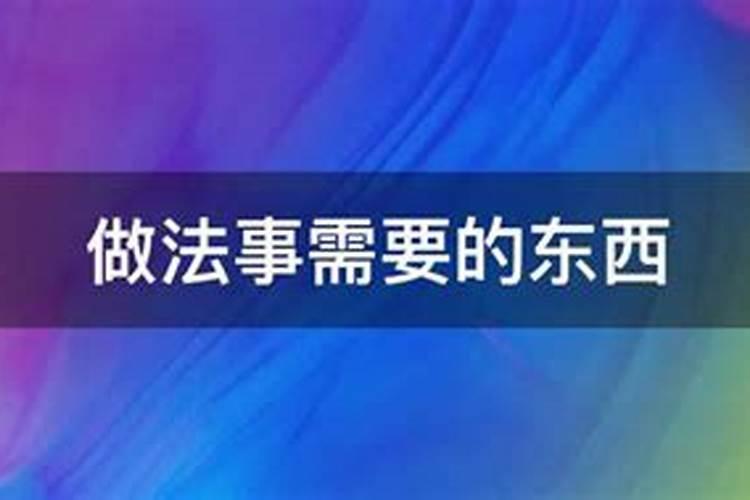 做法事需要的东西